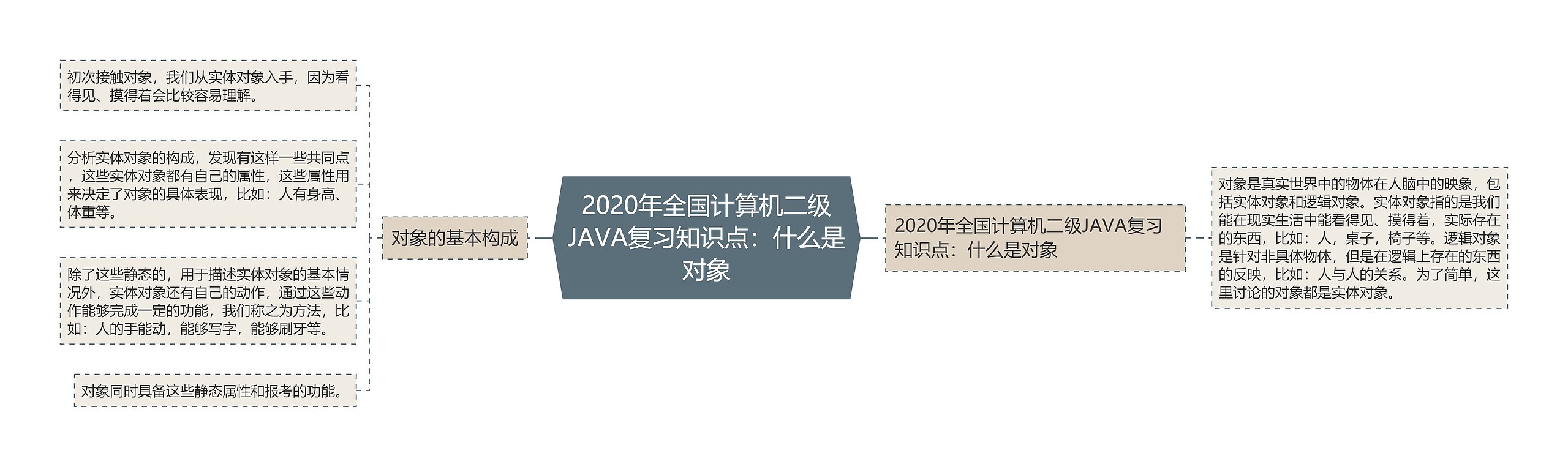 2020年全国计算机二级JAVA复习知识点：什么是对象

对象的基本构成

初次接触对象，我们从实体对象入手，因为看得见、摸得着会比较容易理解。

分析实体对象的构成，发现有这样一些共同点，这些实体对象都有自己的属性，这些属性用来决定了对象的具体表现，比如：人有身高、体重等。

除了这些静态的，用于描述实体对象的基本情况外，实体对象还有自己的动作，通过这些动作能够完成一定的功能，我们称之为方法，比如：人的手能动，能够写字，能够刷牙等。

对象同时具备这些静态属性和报考的功能。

2020年全国计算机二级JAVA复习知识点：什么是对象

对象是真实世界中的物体在人脑中的映象，包括实体对象和逻辑对象。实体对象指的是我们能在现实生活中能看得见、摸得着，实际存在的东西，比如：人，桌子，椅子等。逻辑对象是针对非具体物体，但是在逻辑上存在的东西的反映，比如：人与人的关系。为了简单，这里讨论的对象都是实体对象。